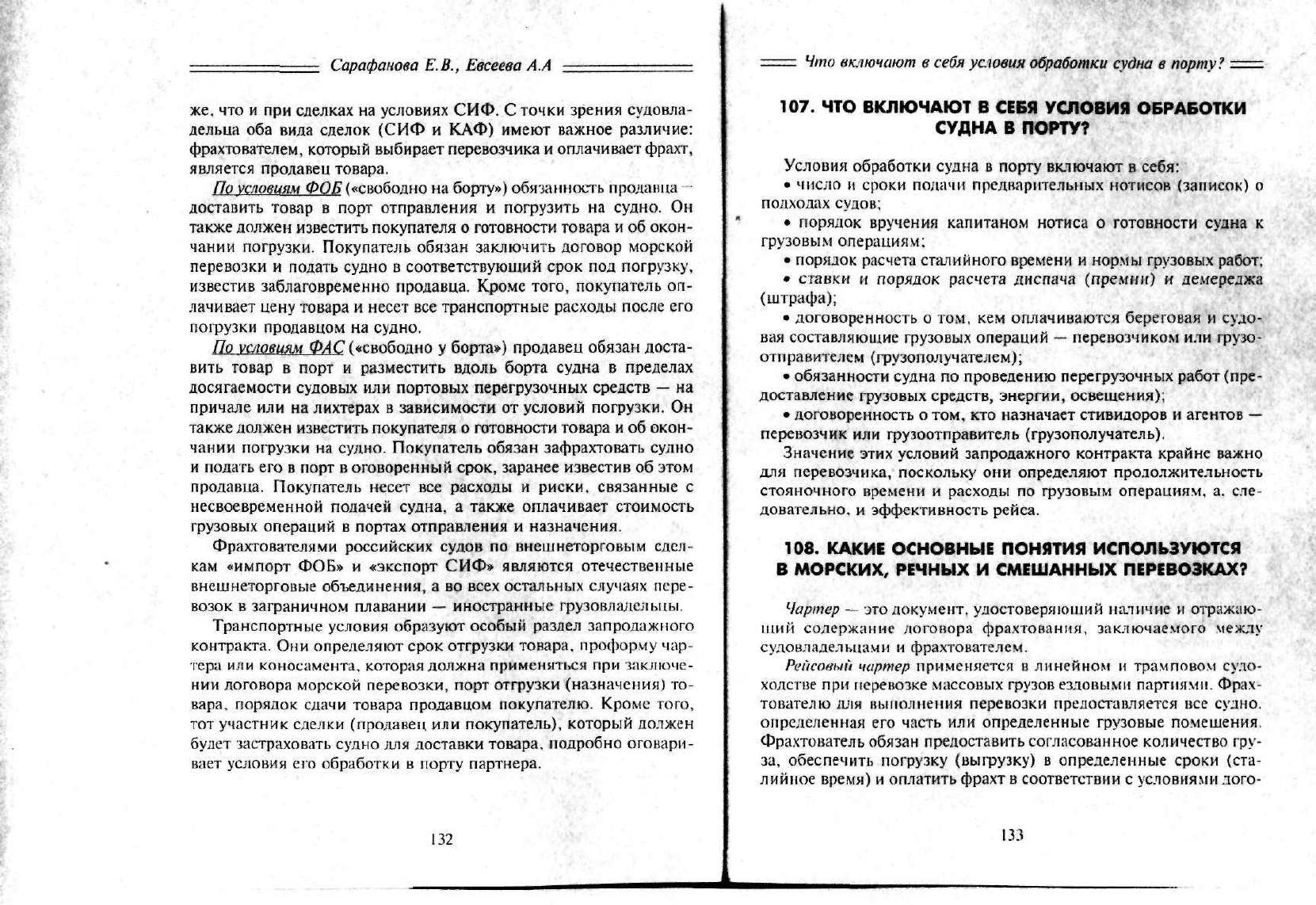 Сарафанова Е.В., Евсеева А.А

же, что и при сделках на условиях СИФ. С точки зрения судовладельца оба вида сделок (СИФ и КАФ) имеют важное различие: фрахтователем, который выбирает перевозчика и оплачивает фрахт, является продавец товара.

По условиям ФОБ («свободно на борту») обязанность продавца — доставить товар в порт отправления и погрузить на судно. Он также должен известить покупателя о готовности товара и об окончании погрузки. Покупатель обязан заключить договор морской перевозки и подать судно в соответствующий срок под погрузку, известив заблаговременно продавца. Кроме того, покупатель оплачивает цену товара и несет все транспортные расходы после его погрузки продавцом на судно.

По условиям ФАС («свободно у борта») продавец обязан доставить товар в порт и разместить вдоль борта судна в пределах досягаемости судовых или портовых перегрузочных средств — на причале или на лихтерах в зависимости от условий погрузки. Он также должен известить покупателя о готовности товара и об окончании погрузки на судно. Покупатель обязан зафрахтовать судно и подать его в порт в оговоренный срок, заранее известив об этом продавца. Покупатель несет все расходы и риски, связанные с несвоевременной подачей судна, а также оплачивает стоимость грузовых операций в портах отправления и назначения.

Фрахтователями российских судов по внешнеторговым сделкам «импорт ФОБ» и «экспорт СИФ» являются отечественные внешнеторговые объединения, а во всех остальных случаях перевозок в заграничном плавании — иностранные грузовладельцы.

Транспортные условия образуют особый раздел запродажного контракта. Они определяют срок отгрузки товара, проформу чартера или коносамента, которая должна применяться при заключении договора морской перевозки, порт отгрузки (назначения) товара, порядок сдачи товара продавцом покупателю. Кроме того, тот участник сделки (продавец или покупатель), который должен будет застраховать судно для доставки товара, подробно оговаривает условия его обработки в порту партнера.

132

Что включают в себя условия обработки судна в порту?

107. ЧТО ВКЛЮЧАЮТ В СЕБЯ УСЛОВИЯ ОБРАБОТКИ СУДНА В ПОРТУ?

Условия обработки судна в порту включают в себя:
• число и сроки подачи предварительных нотисов (записок) о подходах судов;
• порядок вручения капитаном нотиса о готовности судна к грузовым операциям;
• порядок расчета сталийного времени и нормы грузовых работ;
• ставки и порядок расчета диспача (премии) и демереджа (штрафа);
• договоренность о том, кем оплачиваются береговая и судовая составляющие грузовых операций — перевозчиком или грузоотправителем (грузополучателем);
• обязанности судна по проведению перегрузочных работ (предоставление грузовых средств, энергии, освещения);
• договоренность о том, кто назначает стивидоров и агентов — перевозчик или грузоотправитель (грузополучатель).

Значение этих условий запродажного контракта крайне важно для перевозчика, поскольку они определяют продолжительность стояночного времени и расходы по грузовым операциям, а, следовательно, и эффективность рейса.

108. КАКИЕ ОСНОВНЫЕ ПОНЯТИЯ ИСПОЛЬЗУЮТСЯ В МОРСКИХ, РЕЧНЫХ И СМЕШАННЫХ ПЕРЕВОЗКАХ?

Чартер — это документ, удостоверяющий наличие и отражающий содержание договора фрахтования, заключаемого между судовладельцами и фрахтователем.

Рейсовый чартер применяется в линейном и трамповом судоходстве при перевозке массовых грузов ездовыми партиями. Фрахтователю для выполнения перевозки предоставляется все судно, определенная его часть или определенные грузовые помещения. Фрахтователь обязан предоставить согласованное количество груза, обеспечить погрузку (выгрузку) в определенные сроки (сталийное время) и оплатить фрахт в соответствии с условиями дого-

133